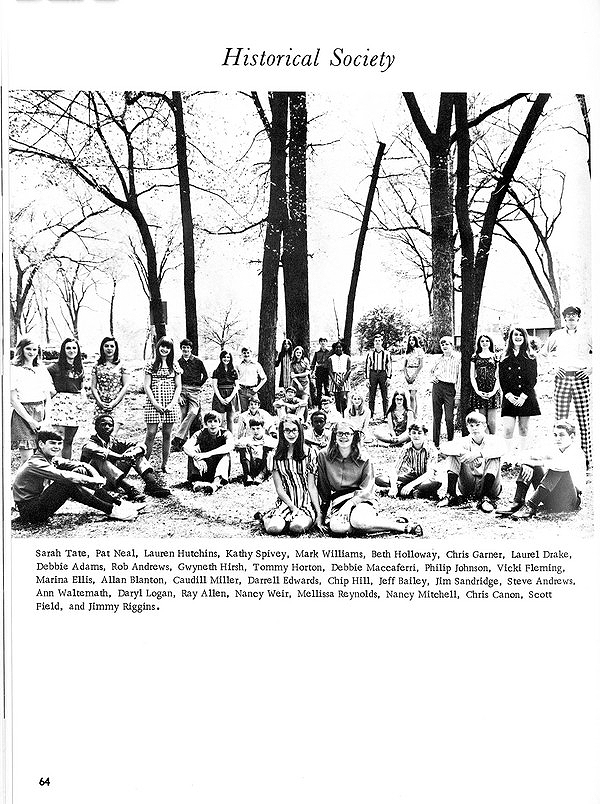 Historical Society

Sarah Tate, Pat Neal, Lauren Hutchins, Kathy Spivey, Mark Williams, Beth Holloway, Chris Garner, Laurel Drake, Debbie Adams, Rob Andrews, Gwyneth Hirsh, Tommy Horton, Debbie Maccaferri, Philip Johnson, Vicki Fleming, Marina Ellis, Allan Blanton, Caudill Miller, Darrell Edwards, Chip Hill, Jeff Bailey, Jim Sandridge, Steve Andrews, Ann Waltemath, Daryl Logan, Ray Allen, Nancy Weir, Mellissa Reynolds, Nancy Mitchell, Chris Canon, Scott Field, and Jimmy Riggins.

64